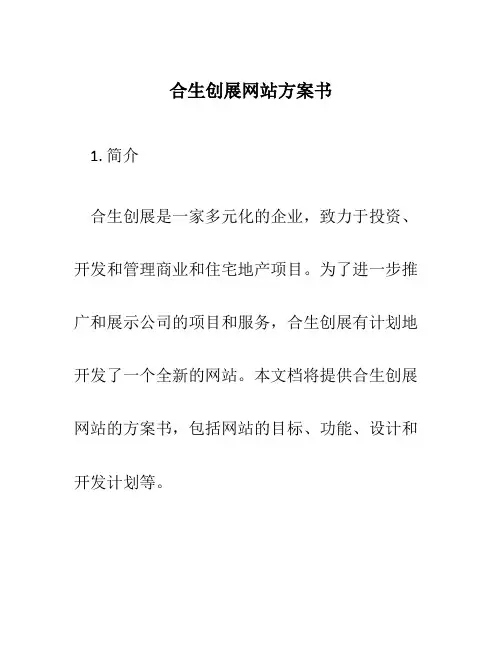 合生创展网站方案书

1. 简介

合生创展是一家多元化的企业，致力于投资、开发和管理商业和住宅地产项目。为了进一步推广和展示公司的项目和服务，合生创展有计划地开发了一个全新的网站。本文档将提供合生创展网站的方案书，包括网站的目标、功能、设计和开发计划等。